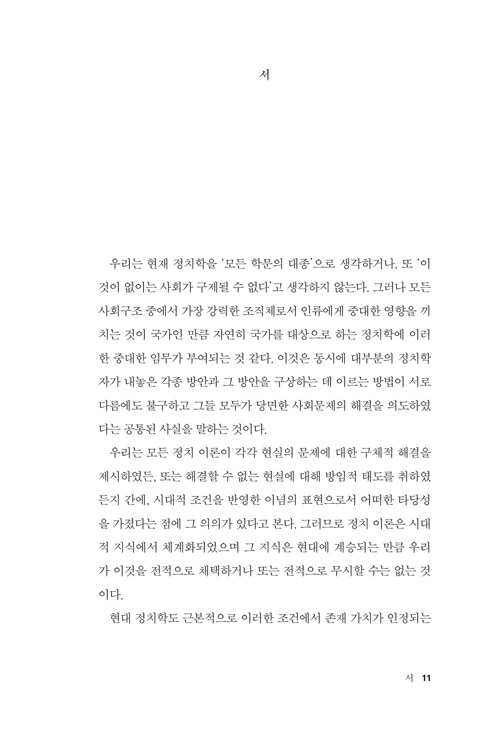 서

우리는 현재 정치학을 '모든 학문의 대종'으로 생각하거나, 또 '이것이 없이는 사회가 구제될 수 없다'고 생각하지 않는다. 그러나 모든 사회구조 중에서 가장 강력한 조직체로서 인류에게 중대한 영향을 끼치는 것이 국가인 만큼 자연히 국가를 대상으로 하는 정치학에 이러한 중대한 임무가 부여되는 것 같다. 이것은 동시에 대부분의 정치학자가 내놓은 각종 방안과 그 방안을 구상하는 데 이르는 방법이 서로 다름에도 불구하고 그들 모두가 당면한 사회문제의 해결을 의도하였다는 공통된 사실을 말하는 것이다.

우리는 모든 정치 이론이 각각 현실의 문제에 대한 구체적 해결을 제시하였든, 또는 해결할 수 없는 현실에 대해 방임적 태도를 취하였든지 간에, 시대적 조건을 반영한 이념의 표현으로서 어떠한 타당성을 가졌다는 점에 그 의의가 있다고 본다. 그러므로 정치 이론은 시대적 지식에서 체계화되었으며 그 지식은 현대에 계승되는 만큼 우리가 이것을 전적으로 채택하거나 또는 전적으로 무시할 수는 없는 것이다.

현대 정치학도 근본적으로 이러한 조건에서 존재 가치가 인정되는

서 11